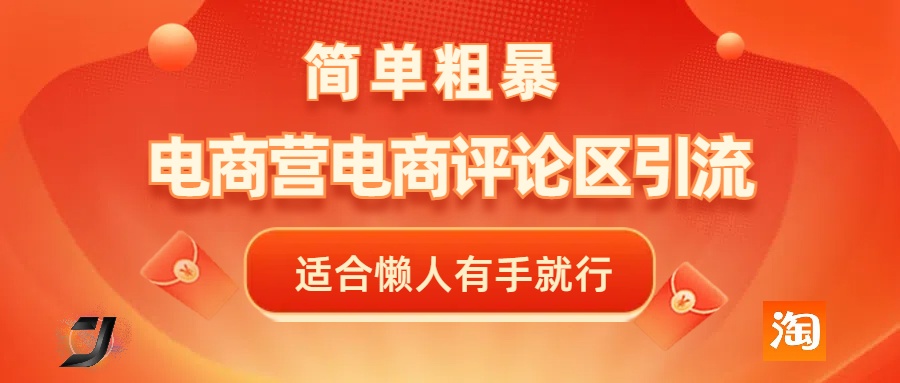 简单粗暴

电商营电商评论区引流

适合懒人有手就行

淘